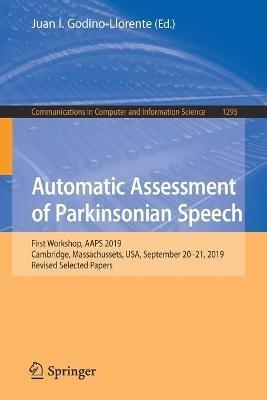 Juan I. Godino-Llorente (Ed.)

Communications in Computer and Information Science 1295

Automatic Assessment of Parkinsonian Speech

First Workshop, AAPS 2019
Cambridge, Massachussets, USA, September 20–21, 2019
Revised Selected Papers

Springer